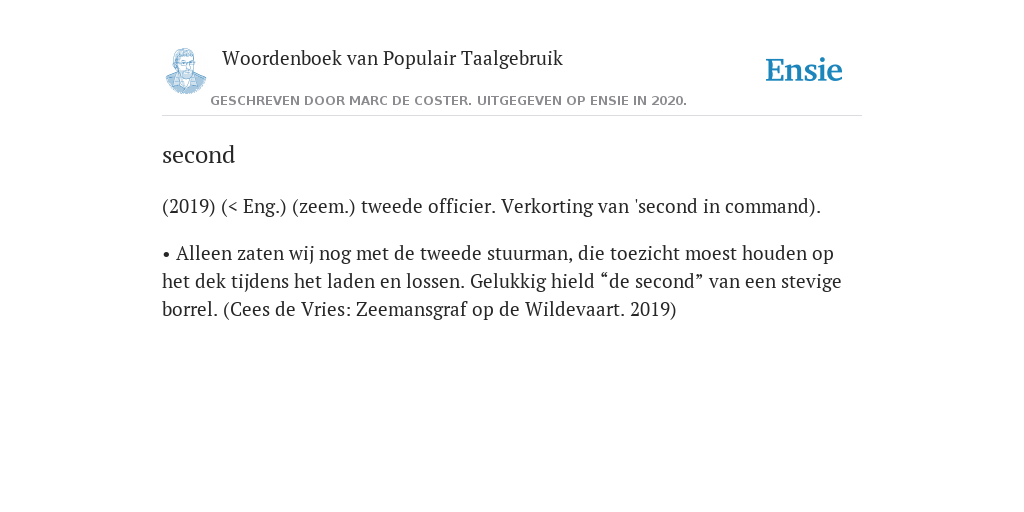 Woordenboek van Populair Taalgebruik

Ensie

GESCHREVEN DOOR MARC DE COSTER. UITGEGEVEN OP ENSIE IN 2020.

second

(2019) (< Eng.) (zeem.) tweede officier. Verkorting van 'second in command).

• Alleen zaten wij nog met de tweede stuurman, die toezicht moest houden op het dek tijdens het laden en lossen. Gelukkig hield “de second” van een stevige borrel. (Cees de Vries: Zeemansgraf op de Wildevaart. 2019)